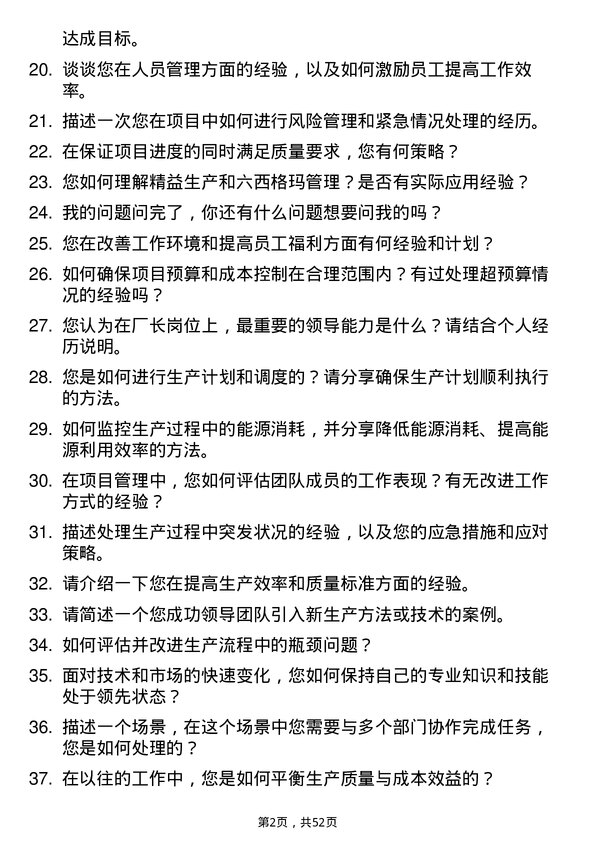 达成目标。

20. 谈谈您在人员管理方面的经验，以及如何激励员工提高工作效率。

21. 描述一次您在项目中如何进行风险管理和紧急情况处理的经历。

22. 在保证项目进度的同时满足质量要求，您有何策略？

23. 您如何理解精益生产和六西格玛管理？是否有实际应用经验？

24. 我的问题问完了，你还有什么问题想要问我的吗？

25. 您在改善工作环境和提高员工福利方面有何经验和计划？

26. 如何确保项目预算和成本控制在合理范围内？有过处理超预算情况的经验吗？

27. 您认为在厂长岗位上，最重要的领导能力是什么？请结合个人经历说明。

28. 您是如何进行生产计划和调度的？请分享确保生产计划顺利执行的方法。

29. 如何监控生产过程中的能源消耗，并分享降低能源消耗、提高能源利用效率的方法。

30. 在项目管理中，您如何评估团队成员的工作表现？有无改进工作方式的经验？

31. 描述处理生产过程中突发状况的经验，以及您的应急措施和应对策略。

32. 请介绍一下您在提高生产效率和质量标准方面的经验。

33. 请简述一个您成功领导团队引入新生产方法或技术的案例。

34. 如何评估并改进生产流程中的瓶颈问题？

35. 面对技术和市场的快速变化，您如何保持自己的专业知识和技能处于领先状态？

36. 描述一个场景，在这个场景中您需要与多个部门协作完成任务，您是如何处理的？

37. 在以往的工作中，您是如何平衡生产质量与成本效益的？

第2页，共52页